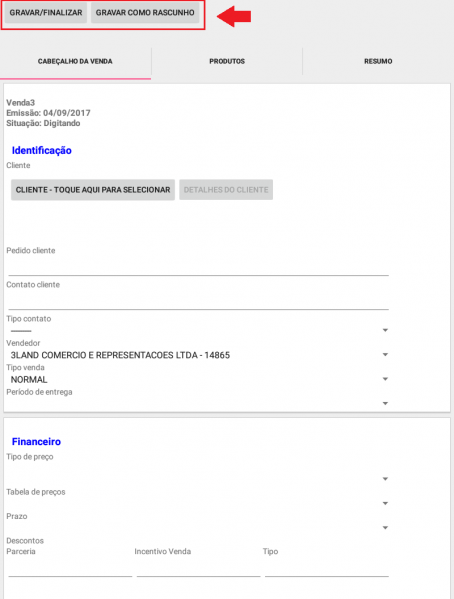 GRAVAR/FINALIZAR GRAVAR COMO RASCUNHO

CABEÇALHO DA VENDA PRODUTOS RESUMO

Venda3
Emissão: 04/09/2017
Situação: Digitando

Identificação

Cliente

CLIENTE - TOQUE AQUI PARA SELECIONAR DETALHES DO CLIENTE

Pedido cliente

Contato cliente

Tipo contato

Vendedor
3LAND COMERCIO E REPRESENTACOES LTDA - 14865

Tipo venda
NORMAL

Período de entrega

Financeiro

Tipo de preço

Tabela de preços

Prazo

Descontos

Parceria Incentivo Venda Tipo